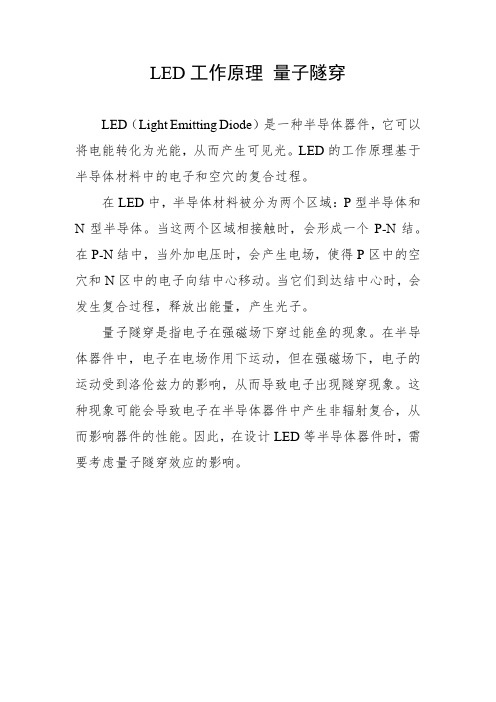 LED 工作原理 量子隧穿

LED（Light Emitting Diode）是一种半导体器件，它可以将电能转化为光能，从而产生可见光。LED 的工作原理基于半导体材料中的电子和空穴的复合过程。

在 LED 中，半导体材料被分为两个区域：P 型半导体和 N 型半导体。当这两个区域相接触时，会形成一个 P-N 结。在 P-N 结中，当外加电压时，会产生电场，使得 P 区中的空穴和 N 区中的电子向结中心移动。当它们到达结中心时，会发生复合过程，释放出能量，产生光子。

量子隧穿是指电子在强磁场下穿过能垒的现象。在半导体器件中，电子在电场作用下运动，但在强磁场下，电子的运动受到洛伦兹力的影响，从而导致电子出现隧穿现象。这种现象可能会导致电子在半导体器件中产生非辐射复合，从而影响器件的性能。因此，在设计 LED 等半导体器件时，需要考虑量子隧穿效应的影响。